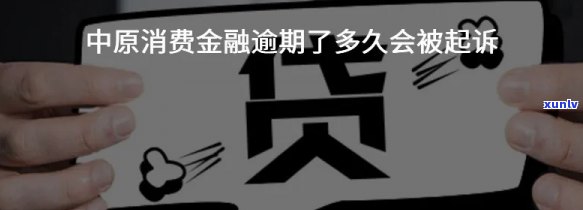 中原消费金融逾期了多久会被起诉

贷

xunlv